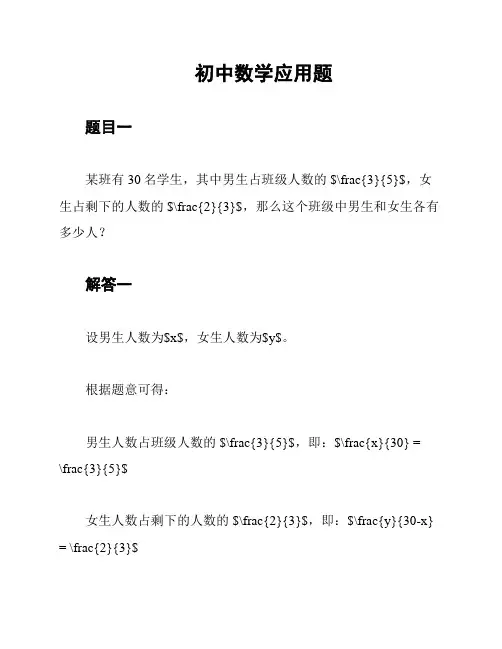 初中数学应用题

题目一

某班有 30 名学生，其中男生占班级人数的 $\frac{3}{5}$，女生占剩下的人数的 $\frac{2}{3}$，那么这个班级中男生和女生各有多少人？

解答一

设男生人数为$x$，女生人数为$y$。

根据题意可得：

男生人数占班级人数的 $\frac{3}{5}$，即：$\frac{x}{30} = \frac{3}{5}$

女生人数占剩下的人数的 $\frac{2}{3}$，即：$\frac{y}{30-x} = \frac{2}{3}$